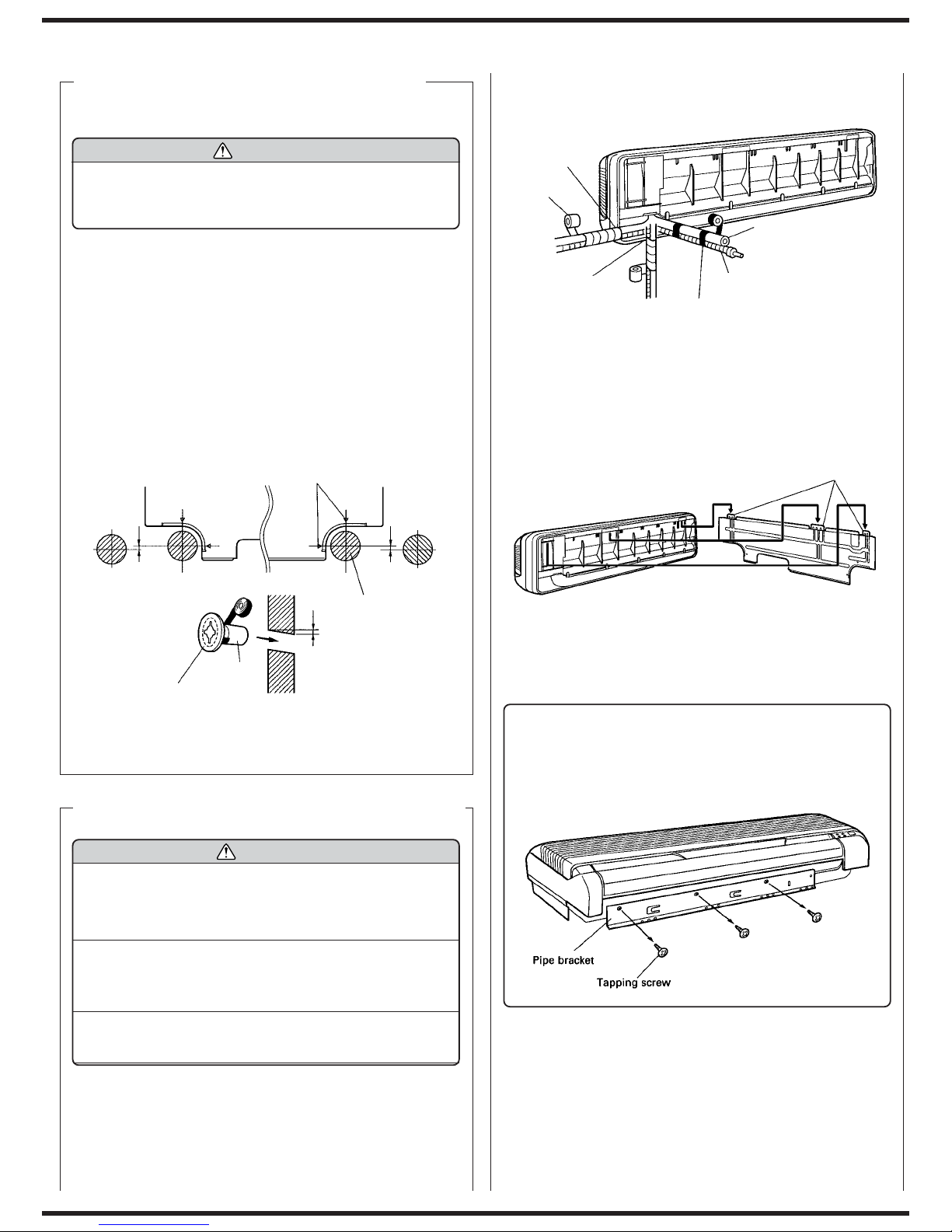 Pipe bracket

Tapping screw